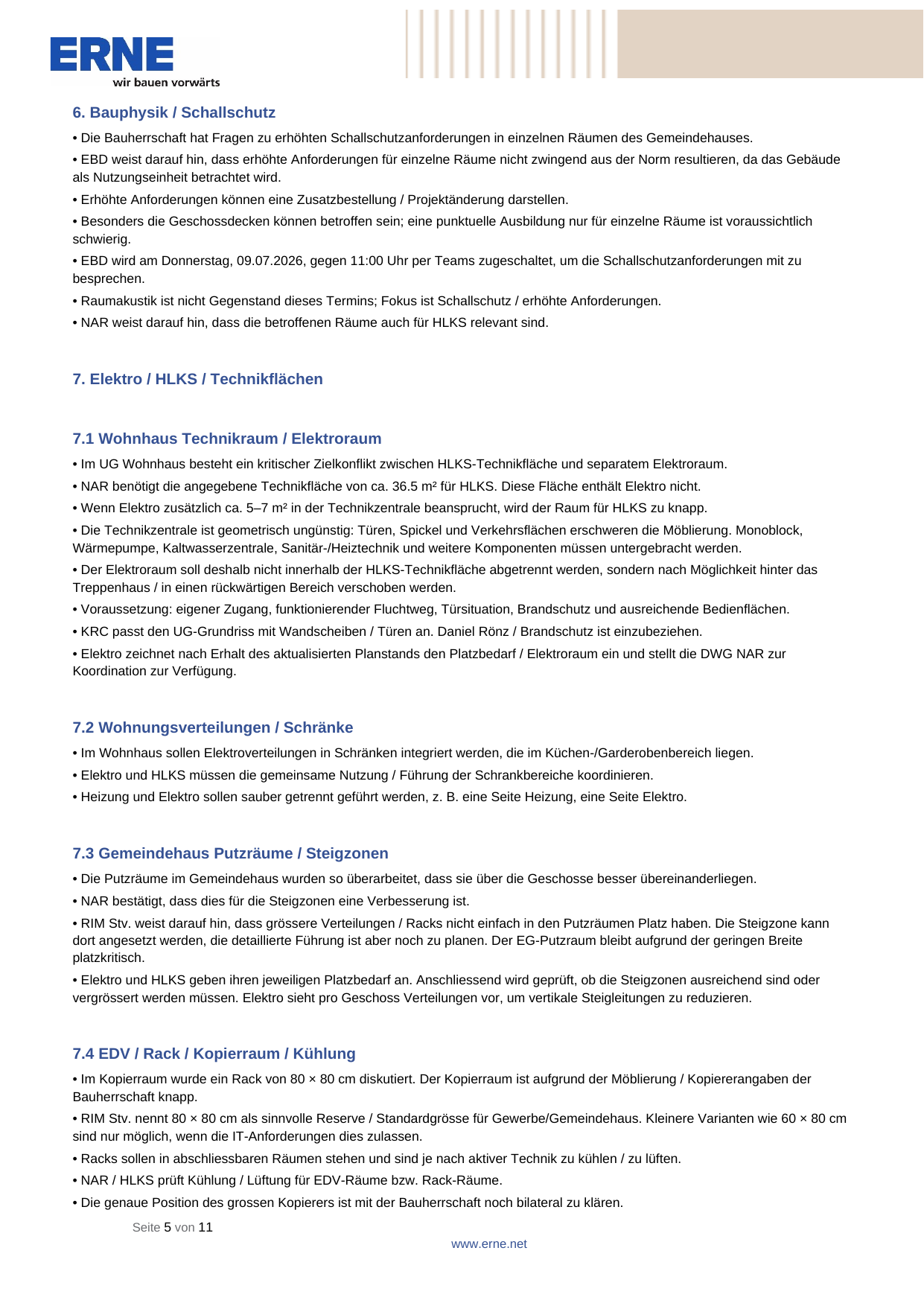 ERNE
wir bauen vorwärts

6. Bauphysik / Schallschutz

• Die Bauherrschaft hat Fragen zu erhöhten Schallschutzanforderungen in einzelnen Räumen des Gemeindehauses.

• EBD weist darauf hin, dass erhöhte Anforderungen für einzelne Räume nicht zwingend aus der Norm resultieren, da das Gebäude als Nutzungseinheit betrachtet wird.

• Erhöhte Anforderungen können eine Zusatzbestellung / Projektänderung darstellen.

• Besonders die Geschossdecken können betroffen sein; eine punktuelle Ausbildung nur für einzelne Räume ist voraussichtlich schwierig.

• EBD wird am Donnerstag, 09.07.2026, gegen 11:00 Uhr per Teams zugeschaltet, um die Schallschutzanforderungen mit zu besprechen.

• Raumakustik ist nicht Gegenstand dieses Termins; Fokus ist Schallschutz / erhöhte Anforderungen.

• NAR weist darauf hin, dass die betroffenen Räume auch für HLKS relevant sind.

7. Elektro / HLKS / Technikflächen

7.1 Wohnhaus Technikraum / Elektroraum

• Im UG Wohnhaus besteht ein kritischer Zielkonflikt zwischen HLKS-Technikfläche und separatem Elektroraum.

• NAR benötigt die angegebene Technikfläche von ca. 36.5 m² für HLKS. Diese Fläche enthält Elektro nicht.

• Wenn Elektro zusätzlich ca. 5–7 m² in der Technikzentrale beansprucht, wird der Raum für HLKS zu knapp.

• Die Technikzentrale ist geometrisch ungünstig: Türen, Spickel und Verkehrsflächen erschweren die Möblierung. Monoblock, Wärmepumpe, Kaltwasserzentrale, Sanitär-/Heiztechnik und weitere Komponenten müssen untergebracht werden.

• Der Elektroraum soll deshalb nicht innerhalb der HLKS-Technikfläche abgetrennt werden, sondern nach Möglichkeit hinter das Treppenhaus / in einen rückwärtigen Bereich verschoben werden.

• Voraussetzung: eigener Zugang, funktionierender Fluchtweg, Türsituation, Brandschutz und ausreichende Bedienflächen.

• KRC passt den UG-Grundriss mit Wandscheiben / Türen an. Daniel Rönz / Brandschutz ist einzubeziehen.

• Elektro zeichnet nach Erhalt des aktualisierten Planstands den Platzbedarf / Elektroraum ein und stellt die DWG NAR zur Koordination zur Verfügung.

7.2 Wohnungsverteilungen / Schränke

• Im Wohnhaus sollen Elektroverteilungen in Schränken integriert werden, die im Küchen-/Garderobenbereich liegen.

• Elektro und HLKS müssen die gemeinsame Nutzung / Führung der Schrankbereiche koordinieren.

• Heizung und Elektro sollen sauber getrennt geführt werden, z. B. eine Seite Heizung, eine Seite Elektro.

7.3 Gemeindehaus Putzräume / Steigzonen

• Die Putzräume im Gemeindehaus wurden so überarbeitet, dass sie über die Geschosse besser übereinanderliegen.

• NAR bestätigt, dass dies für die Steigzonen eine Verbesserung ist.

• RIM Stv. weist darauf hin, dass grössere Verteilungen / Racks nicht einfach in den Putzräumen Platz haben. Die Steigzone kann dort angesetzt werden, die detaillierte Führung ist aber noch zu planen. Der EG-Putzraum bleibt aufgrund der geringen Breite platzkritisch.

• Elektro und HLKS geben ihren jeweiligen Platzbedarf an. Anschliessend wird geprüft, ob die Steigzonen ausreichend sind oder vergrössert werden müssen. Elektro sieht pro Geschoss Verteilungen vor, um vertikale Steigleitungen zu reduzieren.

7.4 EDV / Rack / Kopierraum / Kühlung

• Im Kopierraum wurde ein Rack von 80 × 80 cm diskutiert. Der Kopierraum ist aufgrund der Möblierung / Kopiererangaben der Bauherrschaft knapp.

• RIM Stv. nennt 80 × 80 cm als sinnvolle Reserve / Standardgrösse für Gewerbe/Gemeindehaus. Kleinere Varianten wie 60 × 80 cm sind nur möglich, wenn die IT-Anforderungen dies zulassen.

• Racks sollen in abschliessbaren Räumen stehen und sind je nach aktiver Technik zu kühlen / zu lüften.

• NAR / HLKS prüft Kühlung / Lüftung für EDV-Räume bzw. Rack-Räume.

• Die genaue Position des grossen Kopierers ist mit der Bauherrschaft noch bilateral zu klären.

Seite 5 von 11

www.erne.net